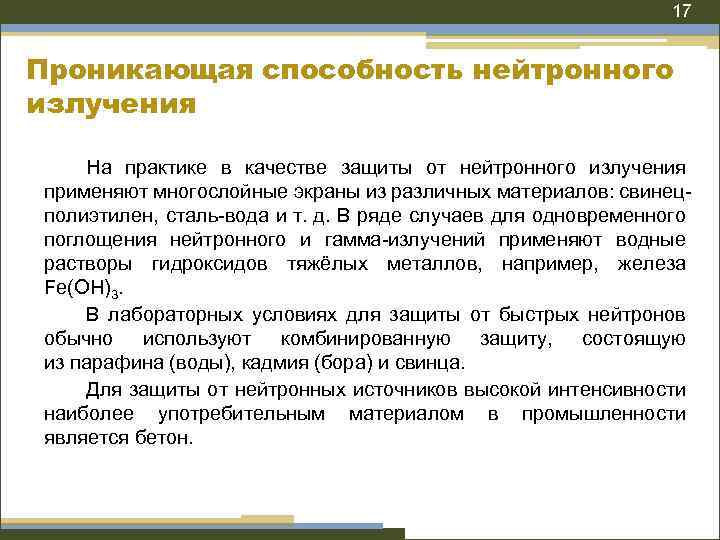 17

Проникающая способность нейтронного излучения

На практике в качестве защиты от нейтронного излучения применяют многослойные экраны из различных материалов: свинец-полиэтилен, сталь-вода и т. д. В ряде случаев для одновременного поглощения нейтронного и гамма-излучений применяют водные растворы гидроксидов тяжёлых металлов, например, железа $Fe(OH)_3$.

В лабораторных условиях для защиты от быстрых нейтронов обычно используют комбинированную защиту, состоящую из парафина (воды), кадмия (бора) и свинца.

Для защиты от нейтронных источников высокой интенсивности наиболее употребительным материалом в промышленности является бетон.